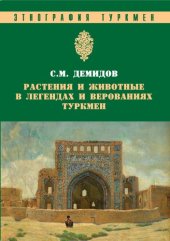 ЭТНОГРАФИЯ ТУРКМЕН

С.М. ДЕМИДОВ

РАСТЕНИЯ И ЖИВОТНЫЕ В ЛЕГЕНДАХ И ВЕРОВАНИЯХ ТУРКМЕН